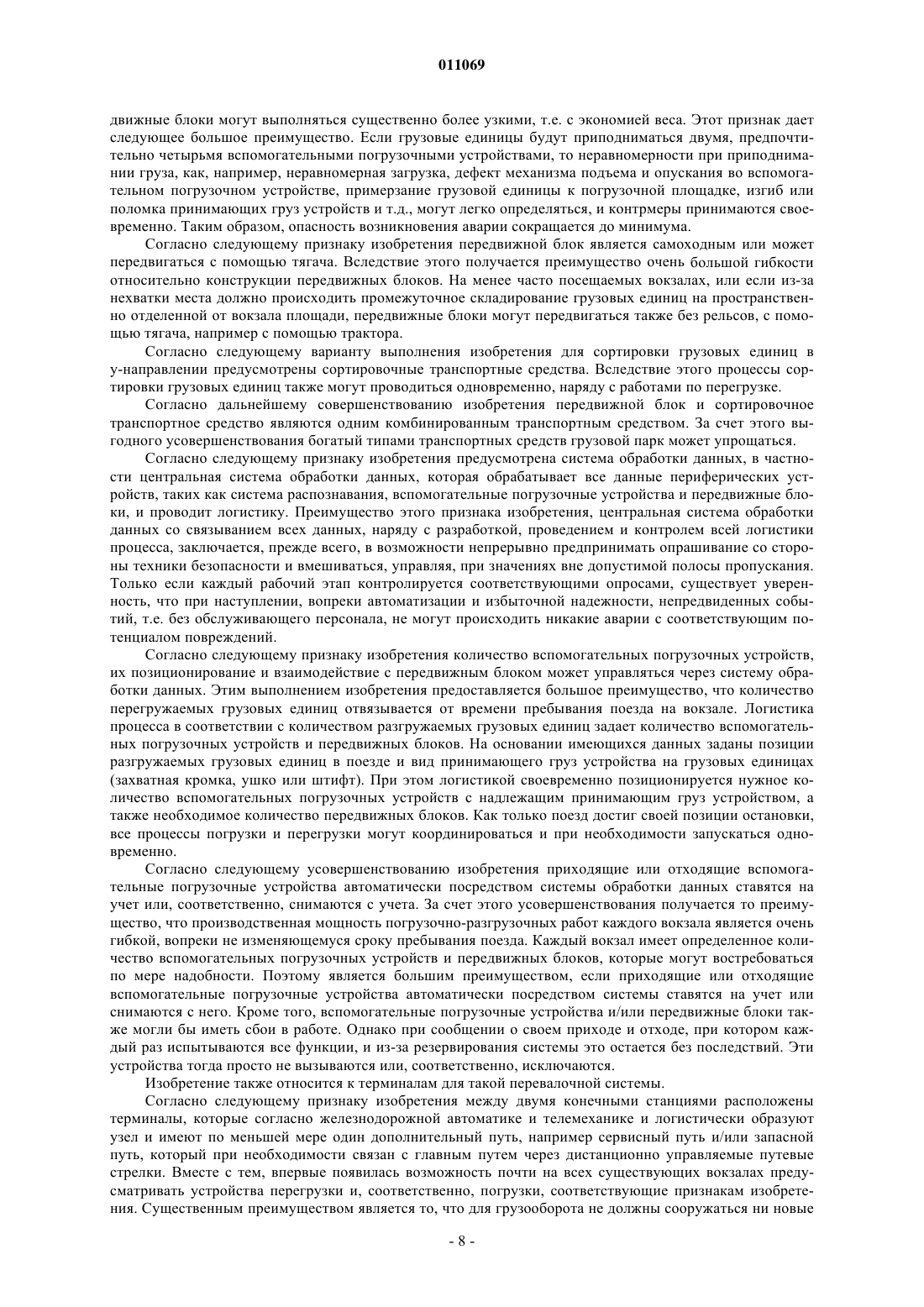 011069

движные блоки могут выполняться существенно более узкими, т.е. с экономией веса. Этот признак дает следующее большое преимущество. Если грузовые единицы будут приподниматься двумя, предпочтительно четырьмя вспомогательными погрузочными устройствами, то неравномерности при приподнимании груза, как, например, неравномерная загрузка, дефект механизма подъема и опускания во вспомогательном погрузочном устройстве, примерзание грузовой единицы к погрузочной площадке, изгиб или поломка принимающих груз устройств и т.д., могут легко определяться, и контрмеры принимаются своевременно. Таким образом, опасность возникновения аварии сокращается до минимума.

Согласно следующему признаку изобретения передвижной блок является самоходным или может передвигаться с помощью тягача. Вследствие этого получается преимущество очень большой гибкости относительно конструкции передвижных блоков. На менее часто посещаемых вокзалах, или если из-за нехватки места должно происходить промежуточное складирование грузовых единиц на пространственно отделенной от вокзала площади, передвижные блоки могут передвигаться также без рельсов, с помощью тягача, например с помощью трактора.

Согласно следующему варианту выполнения изобретения для сортировки грузовых единиц в y-направлении предусмотрены сортировочные транспортные средства. Вследствие этого процессы сортировки грузовых единиц также могут проводиться одновременно, наряду с работами по перегрузке.

Согласно дальнейшему совершенствованию изобретения передвижной блок и сортировочное транспортное средство являются одним комбинированным транспортным средством. За счет этого выгодного усовершенствования богатый типами транспортных средств грузовой парк может упрощаться.

Согласно следующему признаку изобретения предусмотрена система обработки данных, в частности центральная система обработки данных, которая обрабатывает все данные периферических устройств, таких как система распознавания, вспомогательные погрузочные устройства и передвижные блоки, и проводит логистику. Преимущество этого признака изобретения, центральная система обработки данных со связыванием всех данных, наряду с разработкой, проведением и контролем всей логистики процесса, заключается, прежде всего, в возможности непрерывно предпринимать опрашивание со стороны техники безопасности и вмешиваться, управляя, при значениях вне допустимой полосы пропускания. Только если каждый рабочий этап контролируется соответствующими опросами, существует уверенность, что при наступлении, вопреки автоматизации и избыточной надежности, непредвиденных событий, т.е. без обслуживающего персонала, не могут происходить никакие аварии с соответствующим потенциалом повреждений.

Согласно следующему признаку изобретения количество вспомогательных погрузочных устройств, их позиционирование и взаимодействие с передвижным блоком может управляться через систему обработки данных. Этим выполнением изобретения предоставляется большое преимущество, что количество перегружаемых грузовых единиц отвязывается от времени пребывания поезда на вокзале. Логистика процесса в соответствии с количеством разгружаемых грузовых единиц задает количество вспомогательных погрузочных устройств и передвижных блоков. На основании имеющихся данных заданы позиции разгружаемых грузовых единиц в поезде и вид принимающего груз устройства на грузовых единицах (захватная кромка, ушко или штифт). При этом логистикой своевременно позиционируется нужное количество вспомогательных погрузочных устройств с надлежащим принимающим груз устройством, а также необходимое количество передвижных блоков. Как только поезд достиг своей позиции остановки, все процессы погрузки и перегрузки могут координироваться и при необходимости запускаться одновременно.

Согласно следующему усовершенствованию изобретения приходящие или отходящие вспомогательные погрузочные устройства автоматически посредством системы обработки данных ставятся на учет или, соответственно, снимаются с учета. За счет этого усовершенствования получается то преимущество, что производственная мощность погрузочно-разгрузочных работ каждого вокзала является очень гибкой, вопреки не изменяющемуся сроку пребывания поезда. Каждый вокзал имеет определенное количество вспомогательных погрузочных устройств и передвижных блоков, которые могут востребоваться по мере надобности. Поэтому является большим преимуществом, если приходящие или отходящие вспомогательные погрузочные устройства автоматически посредством системы ставятся на учет или снимаются с него. Кроме того, вспомогательные погрузочные устройства и/или передвижные блоки также могли бы иметь сбои в работе. Однако при сообщении о своем приходе и отходе, при котором каждый раз испытываются все функции, и из-за резервирования системы это остается без последствий. Эти устройства тогда просто не вызываются или, соответственно, исключаются.

Изобретение также относится к терминалам для такой перевалочной системы.

Согласно следующему признаку изобретения между двумя конечными станциями расположены терминалы, которые согласно железнодорожной автоматике и телемеханике и логистически образуют узел и имеют по меньшей мере один дополнительный путь, например сервисный путь и/или запасной путь, который при необходимости связан с главным путем через дистанционно управляемые путевые стрелки. Вместе с тем, впервые появилась возможность почти на всех существующих вокзалах предусматривать устройства перегрузки и, соответственно, погрузки, соответствующие признакам изобретения. Существенным преимуществом является то, что для грузооборота не должны сооружаться ни новые

- 8 -